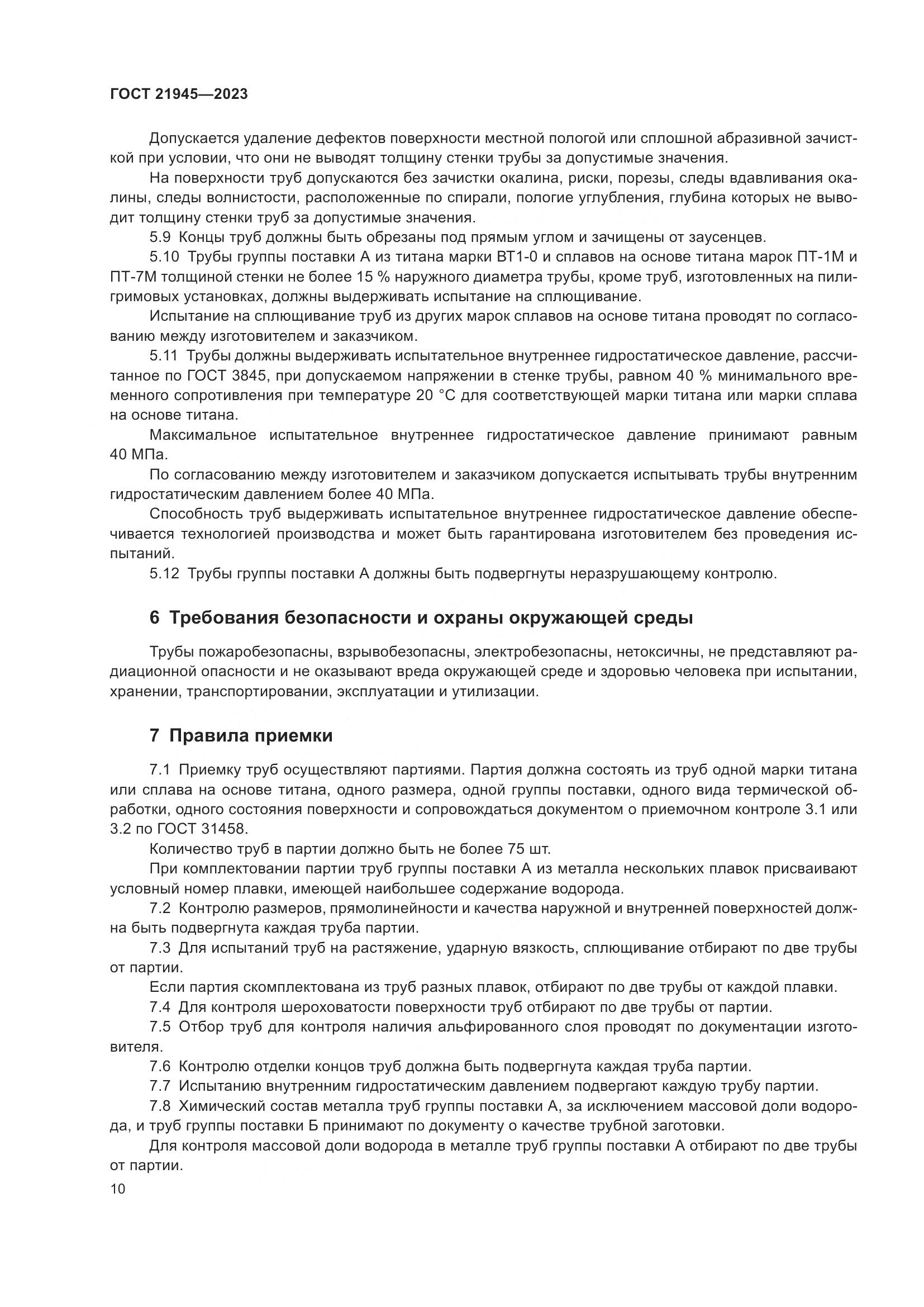 ГОСТ 21945—2023

Допускается удаление дефектов поверхности местной пологой или сплошной абразивной зачисткой при условии, что они не выводят толщину стенки трубы за допустимые значения.

На поверхности труб допускаются без зачистки окалина, риски, порезы, следы вдавливания окалины, следы волнистости, расположенные по спирали, пологие углубления, глубина которых не выводит толщину стенки труб за допустимые значения.

5.9 Концы труб должны быть обрезаны под прямым углом и зачищены от заусенцев.

5.10 Трубы группы поставки А из титана марки ВТ1-0 и сплавов на основе титана марок ПТ-1М и ПТ-7М толщиной стенки не более 15 % наружного диаметра трубы, кроме труб, изготовленных на пилигримовых установках, должны выдерживать испытание на сплющивание.

Испытание на сплющивание труб из других марок сплавов на основе титана проводят по согласованию между изготовителем и заказчиком.

5.11 Трубы должны выдерживать испытательное внутреннее гидростатическое давление, рассчитанное по ГОСТ 3845, при допускаемом напряжении в стенке трубы, равном 40 % минимального временного сопротивления при температуре 20 °С для соответствующей марки титана или марки сплава на основе титана.

Максимальное испытательное внутреннее гидростатическое давление принимают равным 40 МПа.

По согласованию между изготовителем и заказчиком допускается испытывать трубы внутренним гидростатическим давлением более 40 МПа.

Способность труб выдерживать испытательное внутреннее гидростатическое давление обеспечивается технологией производства и может быть гарантирована изготовителем без проведения испытаний.

5.12 Трубы группы поставки А должны быть подвергнуты неразрушающему контролю.

6 Требования безопасности и охраны окружающей среды

Трубы пожаробезопасны, взрывобезопасны, электробезопасны, нетоксичны, не представляют радиационной опасности и не оказывают вреда окружающей среде и здоровью человека при испытании, хранении, транспортировании, эксплуатации и утилизации.

7 Правила приемки

7.1 Приемку труб осуществляют партиями. Партия должна состоять из труб одной марки титана или сплава на основе титана, одного размера, одной группы поставки, одного вида термической обработки, одного состояния поверхности и сопровождаться документом о приемочном контроле 3.1 или 3.2 по ГОСТ 31458.

Количество труб в партии должно быть не более 75 шт.

При комплектовании партии труб группы поставки А из металла нескольких плавок присваивают условный номер плавки, имеющей наибольшее содержание водорода.

7.2 Контролю размеров, прямолинейности и качества наружной и внутренней поверхностей должна быть подвергнута каждая труба партии.

7.3 Для испытаний труб на растяжение, ударную вязкость, сплющивание отбирают по две трубы от партии.

Если партия скомплектована из труб разных плавок, отбирают по две трубы от каждой плавки.

7.4 Для контроля шероховатости поверхности труб отбирают по две трубы от партии.

7.5 Отбор труб для контроля наличия альфированного слоя проводят по документации изготовителя.

7.6 Контролю отделки концов труб должна быть подвергнута каждая труба партии.

7.7 Испытанию внутренним гидростатическим давлением подвергают каждую трубу партии.

7.8 Химический состав металла труб группы поставки А, за исключением массовой доли водорода, и труб группы поставки Б принимают по документу о качестве трубной заготовки.

Для контроля массовой доли водорода в металле труб группы поставки А отбирают по две трубы от партии.

10